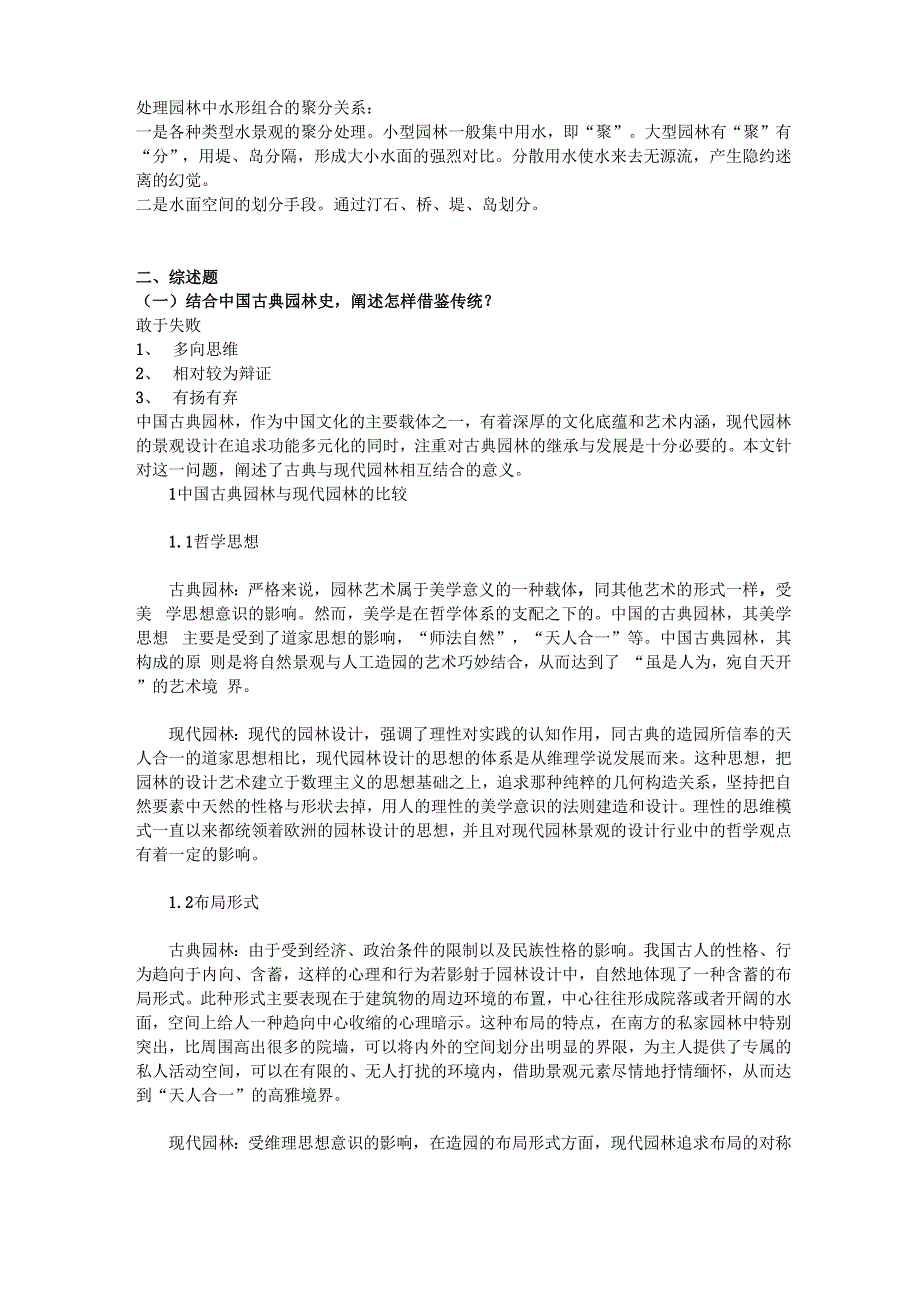 处理园林中水形组合的聚分关系：
一是各种类型水景观的聚分处理。小型园林一般集中用水，即“聚”。大型园林有“聚”有“分”，用堤、岛分隔，形成大小水面的强烈对比。分散用水使水来去无源流，产生隐约迷离的幻觉。
二是水面空间的划分手段。通过汀石、桥、堤、岛划分。

二、综述题
（一）结合中国古典园林史，阐述怎样借鉴传统？
敢于失败
1、 多向思维
2、 相对较为辩证
3、 有扬有弃
中国古典园林，作为中国文化的主要载体之一，有着深厚的文化底蕴和艺术内涵，现代园林的景观设计在追求功能多元化的同时，注重对古典园林的继承与发展是十分必要的。本文针对这一问题，阐述了古典与现代园林相互结合的意义。
1中国古典园林与现代园林的比较

1.1哲学思想

古典园林：严格来说，园林艺术属于美学意义的一种载体，同其他艺术的形式一样，受美 学思想意识的影响。然而，美学是在哲学体系的支配之下的。中国的古典园林，其美学思想 主要是受到了道家思想的影响，“师法自然”，“天人合一”等。中国古典园林，其构成的原 则是将自然景观与人工造园的艺术巧妙结合，从而达到了 “虽是人为，宛自天开”的艺术境 界。

现代园林：现代的园林设计，强调了理性对实践的认知作用，同古典的造园所信奉的天人合一的道家思想相比，现代园林设计的思想的体系是从维理学说发展而来。这种思想，把园林的设计艺术建立于数理主义的思想基础之上，追求那种纯粹的几何构造关系，坚持把自然要素中天然的性格与形状去掉，用人的理性的美学意识的法则建造和设计。理性的思维模式一直以来都统领着欧洲的园林设计的思想，并且对现代园林景观的设计行业中的哲学观点有着一定的影响。

1.2布局形式

古典园林：由于受到经济、政治条件的限制以及民族性格的影响。我国古人的性格、行为趋向于内向、含蓄，这样的心理和行为若影射于园林设计中，自然地体现了一种含蓄的布局形式。此种形式主要表现在于建筑物的周边环境的布置，中心往往形成院落或者开阔的水面，空间上给人一种趋向中心收缩的心理暗示。这种布局的特点，在南方的私家园林中特别突出，比周围高出很多的院墙，可以将内外的空间划分出明显的界限，为主人提供了专属的私人活动空间，可以在有限的、无人打扰的环境内，借助景观元素尽情地抒情缅怀，从而达到“天人合一”的高雅境界。

现代园林：受维理思想意识的影响，在造园的布局形式方面，现代园林追求布局的对称